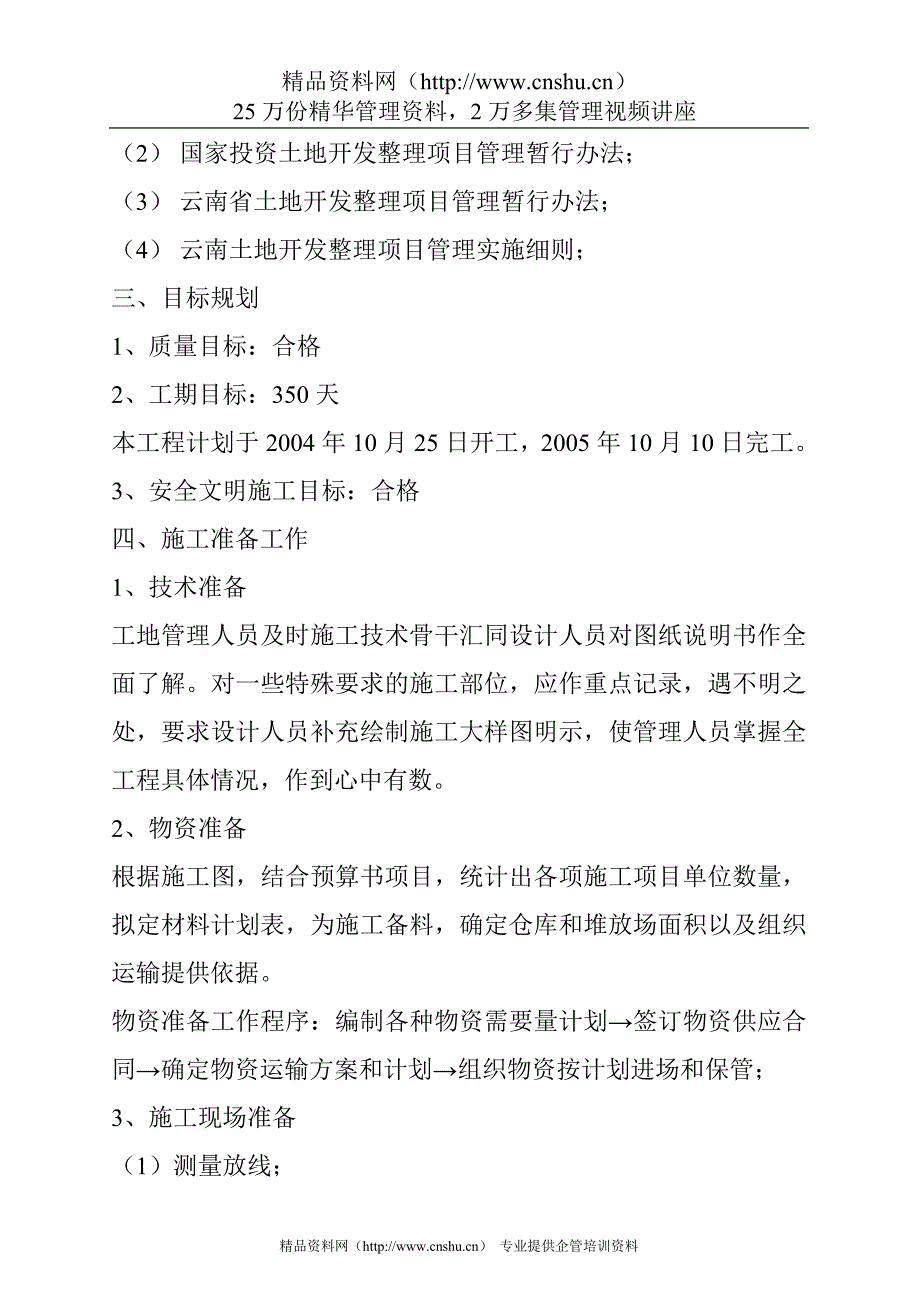 精品资料网（http://www.cnshu.cn）
25 万份精华管理资料，2 万多集管理视频讲座

（2） 国家投资土地开发整理项目管理暂行办法；

（3） 云南省土地开发整理项目管理暂行办法；

（4） 云南土地开发整理项目管理实施细则；

三、目标规划

1、质量目标：合格

2、工期目标：350 天

本工程计划于 2004 年 10 月 25 日开工，2005 年 10 月 10 日完工。

3、安全文明施工目标：合格

四、施工准备工作

1、技术准备

工地管理人员及时施工技术骨干汇同设计人员对图纸说明书作全面了解。对一些特殊要求的施工部位，应作重点记录，遇不明之处，要求设计人员补充绘制施工大样图明示，使管理人员掌握全工程具体情况，作到心中有数。

2、物资准备

根据施工图，结合预算书项目，统计出各项施工项目单位数量，拟定材料计划表，为施工备料，确定仓库和堆放场面积以及组织运输提供依据。

物资准备工作程序：编制各种物资需要量计划→签订物资供应合同→确定物资运输方案和计划→组织物资按计划进场和保管；

3、施工现场准备

（1）测量放线；

精品资料网（http://www.cnshu.cn） 专业提供企管培训资料